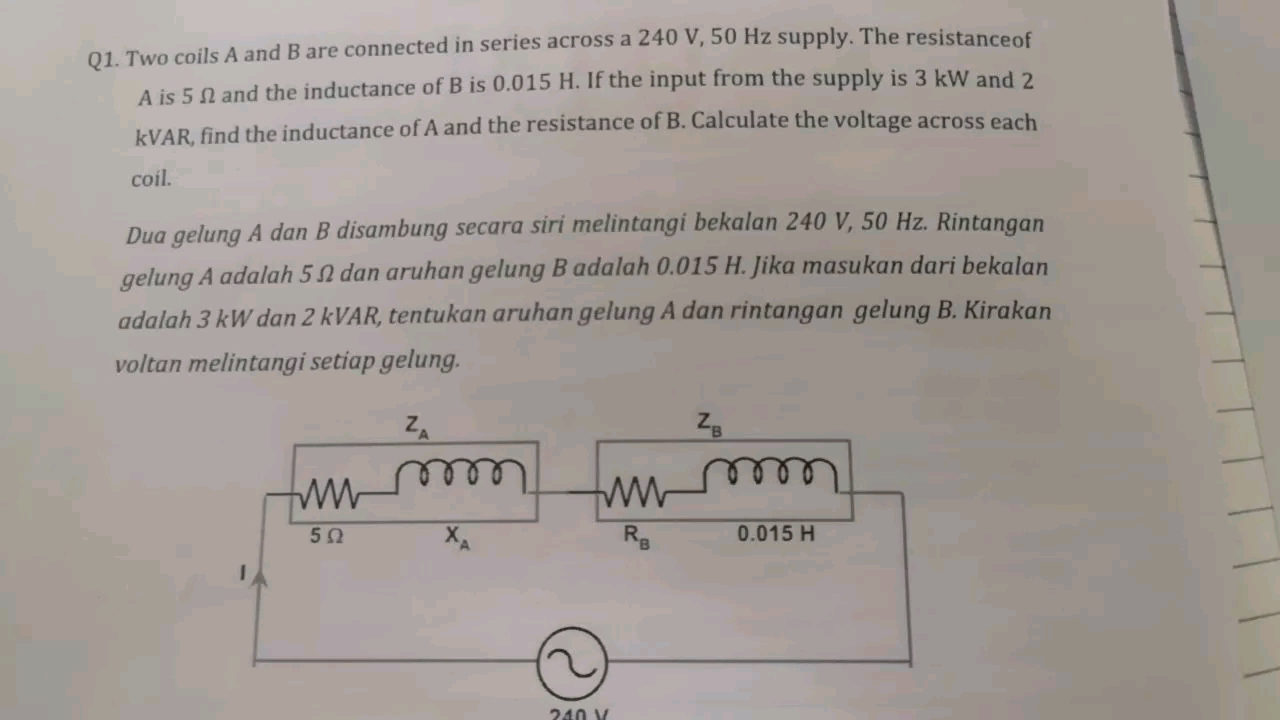 Q1. Two coils A and B are connected in series across a 240 V, 50 Hz supply. The resistanceof A is 5 Ω and the inductance of B is 0.015 H. If the input from the supply is 3 kW and 2 kVAR, find the inductance of A and the resistance of B. Calculate the voltage across each coil.

Dua gelung A dan B disambung secara siri melintangi bekalan 240 V, 50 Hz. Rintangan gelung A adalah 5 Ω dan aruhan gelung B adalah 0.015 H. Jika masukan dari bekalan adalah 3 kW dan 2 kVAR, tentukan aruhan gelung A dan rintangan gelung B. Kirakan voltan melintangi setiap gelung.

$Z_A$

$Z_B$

5 Ω

$X_A$

$R_B$

0.015 H

I

240 V